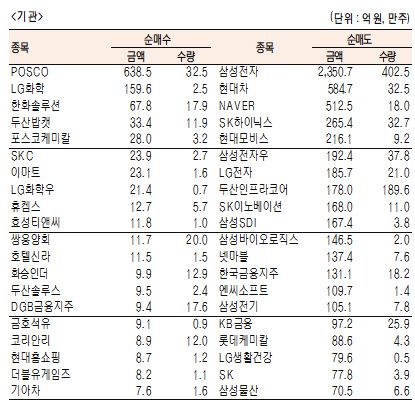 <기관>

(단위 : 억 원, 만주)

| 종목 | 순매수 금액 | 순매수 수량 | 종목 | 순매도 금액 | 순매도 수량 |
|---|---|---|---|---|---|
| POSCO | 638.5 | 32.5 | 삼성전자 | 2,350.7 | 402.5 |
| LG화학 | 159.6 | 2.5 | 현대차 | 584.7 | 32.5 |
| 한화솔루션 | 67.8 | 17.9 | NAVER | 512.5 | 18.0 |
| 두산밥캣 | 33.4 | 11.9 | SK하이닉스 | 265.4 | 32.7 |
| 포스코케미칼 | 28.0 | 3.2 | 현대모비스 | 216.1 | 9.2 |
| SKC | 23.9 | 2.7 | 삼성전자우 | 192.4 | 37.8 |
| 이마트 | 23.1 | 1.6 | LG전자 | 185.7 | 21.0 |
| LG화학우 | 21.4 | 0.7 | 두산인프라코어 | 178.0 | 189.6 |
| 휴켐스 | 12.7 | 5.7 | SK이노베이션 | 168.0 | 11.0 |
| 효성티앤씨 | 11.8 | 1.0 | 삼성SDI | 167.4 | 3.8 |
| 쌍용양회 | 11.7 | 20.0 | 삼성바이오로직스 | 146.5 | 2.0 |
| 호텔신라 | 11.5 | 1.5 | 넷마블 | 137.4 | 7.6 |
| 화승인더 | 9.9 | 12.9 | 한국금융지주 | 131.1 | 18.2 |
| 두산솔루스 | 9.5 | 2.4 | 엔씨소프트 | 109.7 | 1.4 |
| DGB금융지주 | 9.4 | 17.6 | 삼성전기 | 105.1 | 7.8 |
| 금호석유 | 9.1 | 0.9 | KB금융 | 97.2 | 25.9 |
| 코리안리 | 8.9 | 12.0 | 롯데케미칼 | 88.6 | 4.3 |
| 현대홈쇼핑 | 8.7 | 1.2 | LG생활건강 | 79.6 | 0.5 |
| 더블유게임즈 | 8.2 | 1.1 | SK | 77.8 | 3.9 |
| 기아차 | 7.6 | 1.6 | 삼성물산 | 70.5 | 6.6 |